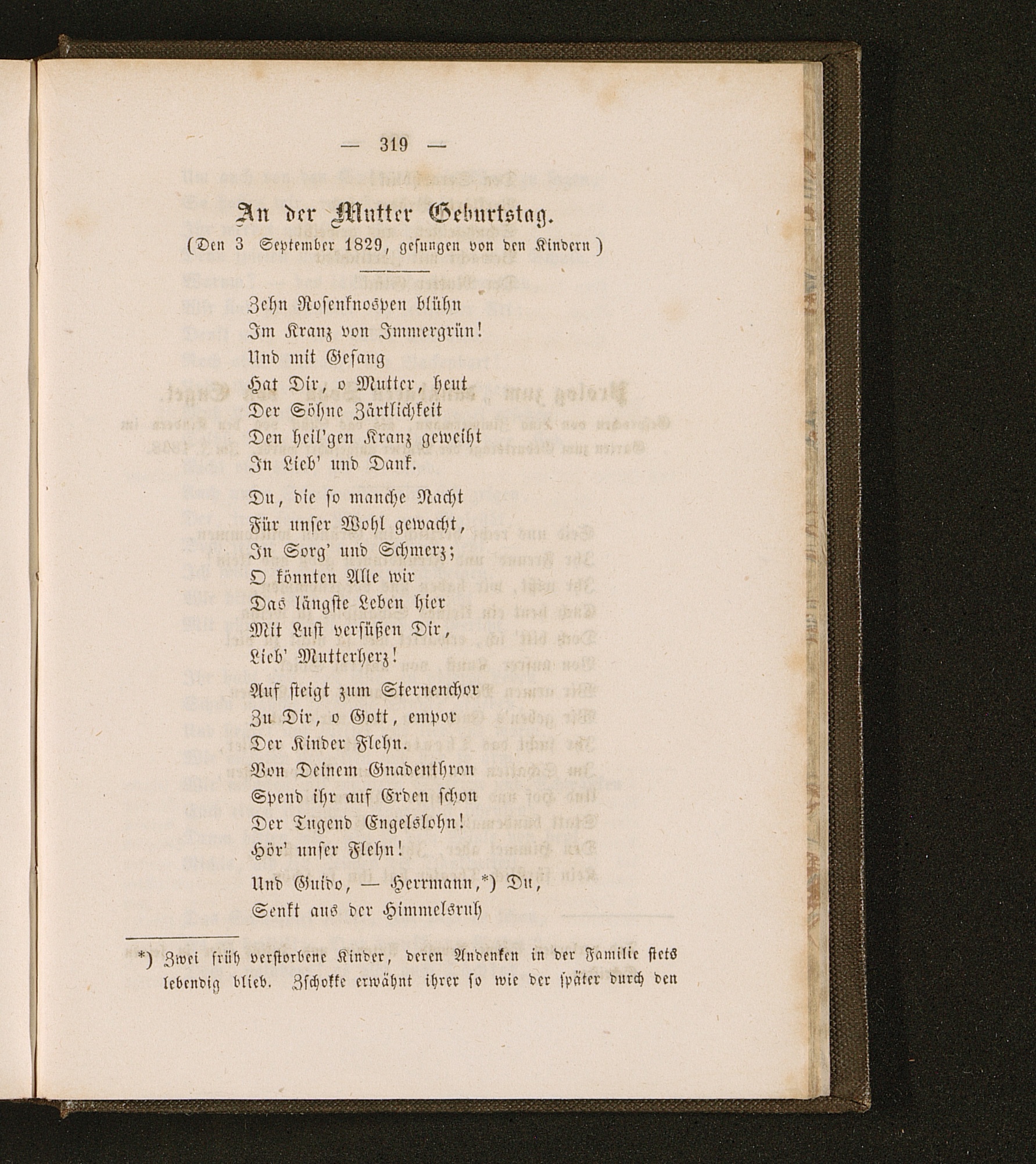 — 319 —

An der Mutter Geburtstag.

(Den 3 September 1829, gesungen von den Kindern)

Zehn Rosenknospen blühn
Im Kranz von Immergrün!
Und mit Gesang
Hat Dir, o Mutter, heut
Der Söhne Zärtlichkeit
Den heil'gen Kranz geweiht
In Lieb' und Dank.

Du, die so manche Nacht
Für unser Wohl gewacht,
In Sorg' und Schmerz;
O könnten Alle wir
Das längste Leben hier
Mit Lust versüßen Dir,
Lieb' Mutterherz!

Auf steigt zum Sternenchor
Zu Dir, o Gott, empor
Der Kinder Flehn.
Von Deinem Gnadenthron
Spend ihr auf Erden schon
Der Tugend Engelslohn!
Hör' unser Flehn!

Und Guido, — Herrmann,*) Du,
Senkt aus der Himmelsruh

*) Zwei früh verstorbene Kinder, deren Andenken in der Familie stets lebendig blieb. Zschokke erwähnt ihrer so wie der später durch den